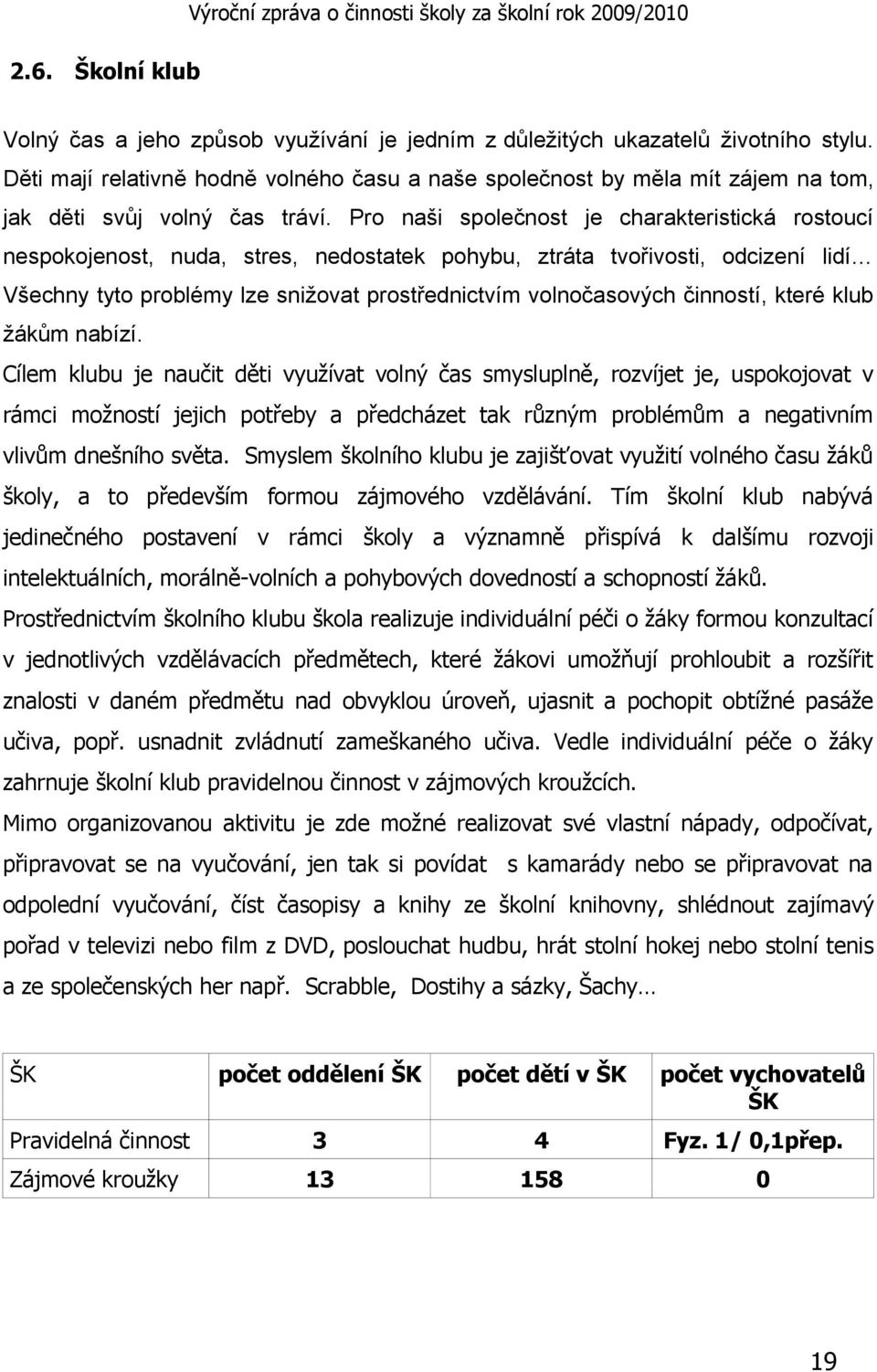 Výroční zpráva o činnosti školy za školní rok 2009/2010

2.6. Školní klub

Volný čas a jeho způsob využívání je jedním z důležitých ukazatelů životního stylu. Děti mají relativně hodně volného času a naše společnost by měla mít zájem na tom, jak děti svůj volný čas tráví. Pro naši společnost je charakteristická rostoucí nespokojenost, nuda, stres, nedostatek pohybu, ztráta tvořivosti, odcizení lidí… Všechny tyto problémy lze snižovat prostřednictvím volnočasových činností, které klub žákům nabízí.

Cílem klubu je naučit děti využívat volný čas smysluplně, rozvíjet je, uspokojovat v rámci možností jejich potřeby a předcházet tak různým problémům a negativním vlivům dnešního světa. Smyslem školního klubu je zajišťovat využití volného času žáků školy, a to především formou zájmového vzdělávání. Tím školní klub nabývá jedinečného postavení v rámci školy a významně přispívá k dalšímu rozvoji intelektuálních, morálně-volních a pohybových dovedností a schopností žáků.

Prostřednictvím školního klubu škola realizuje individuální péči o žáky formou konzultací v jednotlivých vzdělávacích předmětech, které žákovi umožňují prohloubit a rozšířit znalosti v daném předmětu nad obvyklou úroveň, ujasnit a pochopit obtížné pasáže učiva, popř. usnadnit zvládnutí zameškaného učiva. Vedle individuální péče o žáky zahrnuje školní klub pravidelnou činnost v zájmových kroužcích.

Mimo organizovanou aktivitu je zde možné realizovat své vlastní nápady, odpočívat, připravovat se na vyučování, jen tak si povídat s kamarády nebo se připravovat na odpolední vyučování, číst časopisy a knihy ze školní knihovny, shlédnout zajímavý pořad v televizi nebo film z DVD, poslouchat hudbu, hrát stolní hokej nebo stolní tenis a ze společenských her např. Scrabble, Dostihy a sázky, Šachy…

| ŠK | počet oddělení ŠK | počet dětí v ŠK | počet vychovatelů ŠK |
|---|---|---|---|
| Pravidelná činnost | 3 | 4 | Fyz. 1/ 0,1přep. |
| Zájmové kroužky | 13 | 158 | 0 |

19